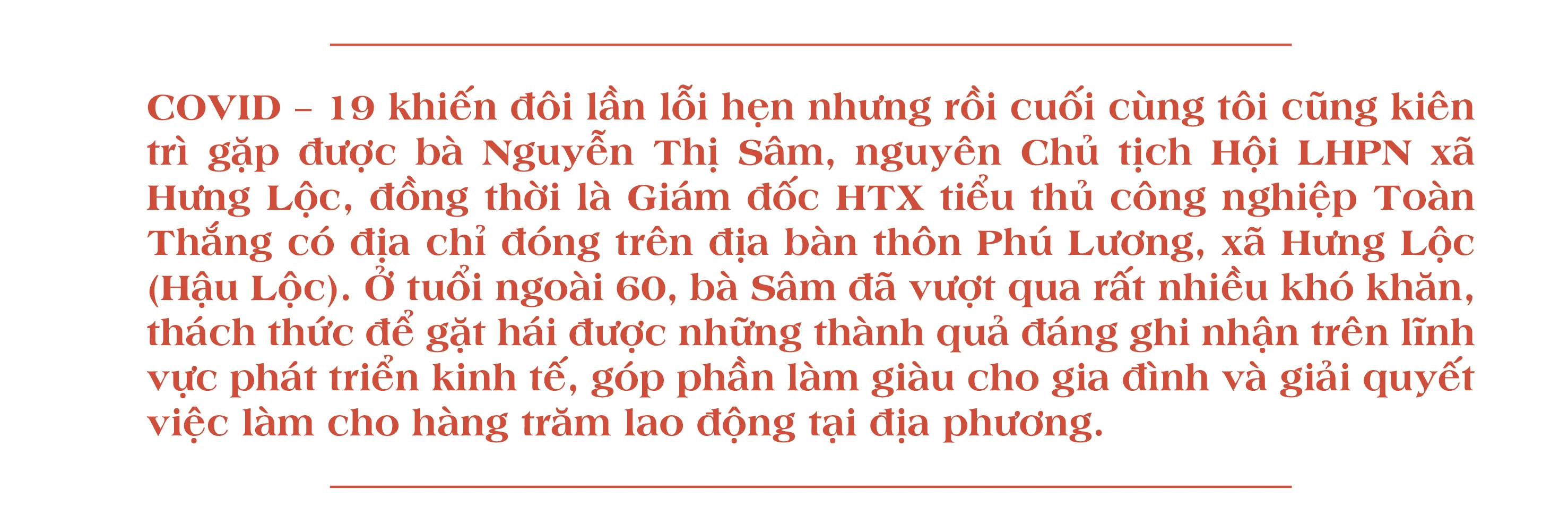 COVID – 19 khiến đôi lần lỗi hẹn nhưng rồi cuối cùng tôi cũng kiên trì gặp được bà Nguyễn Thị Sâm, nguyên Chủ tịch Hội LHPN xã Hưng Lộc, đồng thời là Giám đốc HTX tiểu thủ công nghiệp Toàn Thắng có địa chỉ đóng trên địa bàn thôn Phú Lương, xã Hưng Lộc (Hậu Lộc). Ở tuổi ngoài 60, bà Sâm đã vượt qua rất nhiều khó khăn, thách thức để gặt hái được những thành quả đáng ghi nhận trên lĩnh vực phát triển kinh tế, góp phần làm giàu cho gia đình và giải quyết việc làm cho hàng trăm lao động tại địa phương.